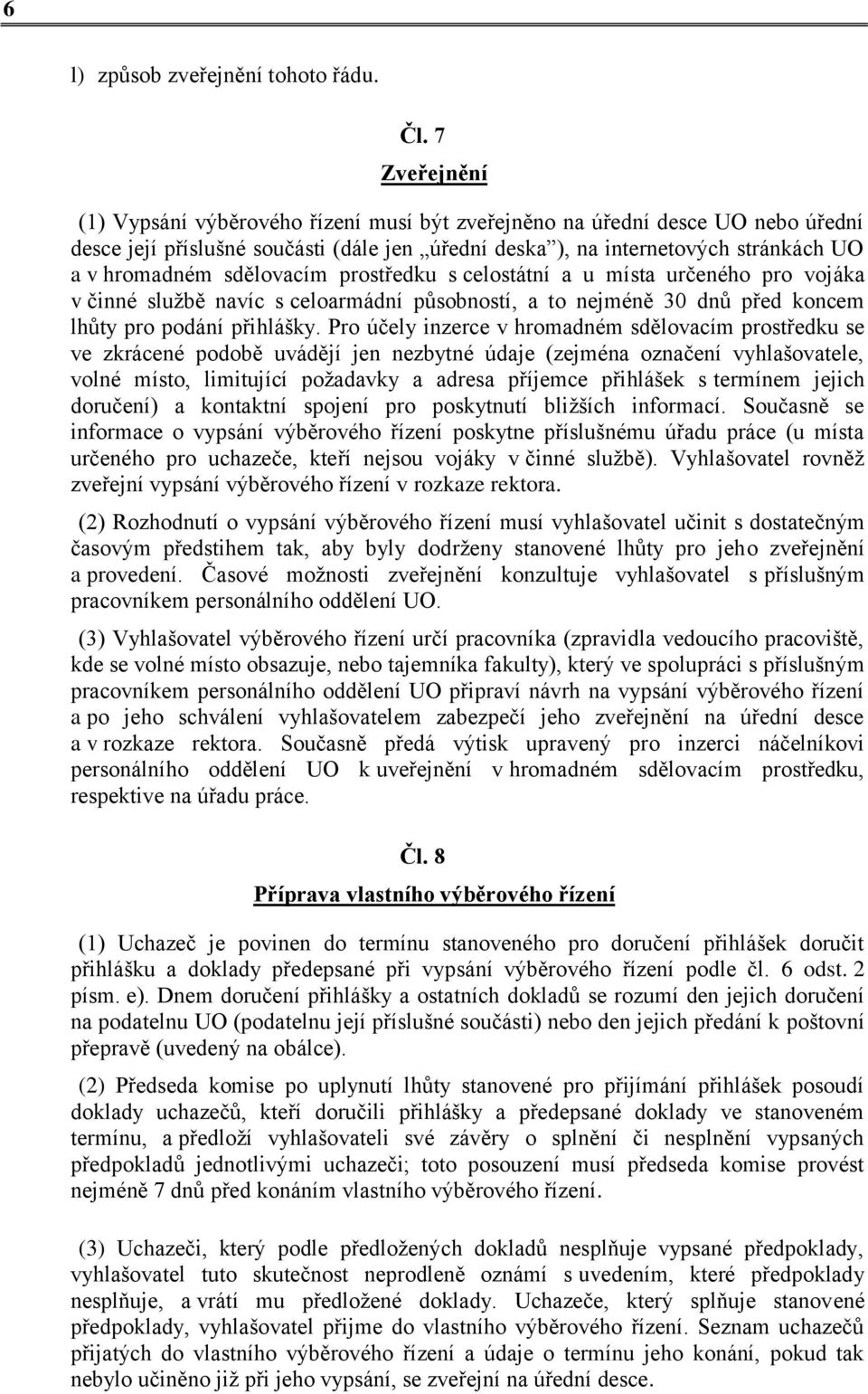 6

l) způsob zveřejnění tohoto řádu.

Čl. 7

Zveřejnění

(1) Vypsání výběrového řízení musí být zveřejněno na úřední desce UO nebo úřední desce její příslušné součásti (dále jen „úřední deska"), na internetových stránkách UO a v hromadném sdělovacím prostředku s celostátní a u místa určeného pro vojáka v činné službě navíc s celoarmádní působností, a to nejméně 30 dnů před koncem lhůty pro podání přihlášky. Pro účely inzerce v hromadném sdělovacím prostředku se ve zkrácené podobě uvádějí jen nezbytné údaje (zejména označení vyhlašovatele, volné místo, limitující požadavky a adresa příjemce přihlášek s termínem jejich doručení) a kontaktní spojení pro poskytnutí bližších informací. Současně se informace o vypsání výběrového řízení poskytne příslušnému úřadu práce (u místa určeného pro uchazeče, kteří nejsou vojáky v činné službě). Vyhlašovatel rovněž zveřejní vypsání výběrového řízení v rozkaze rektora.

(2) Rozhodnutí o vypsání výběrového řízení musí vyhlašovatel učinit s dostatečným časovým předstihem tak, aby byly dodrženy stanovené lhůty pro jeho zveřejnění a provedení. Časové možnosti zveřejnění konzultuje vyhlašovatel s příslušným pracovníkem personálního oddělení UO.

(3) Vyhlašovatel výběrového řízení určí pracovníka (zpravidla vedoucího pracoviště, kde se volné místo obsazuje, nebo tajemníka fakulty), který ve spolupráci s příslušným pracovníkem personálního oddělení UO připraví návrh na vypsání výběrového řízení a po jeho schválení vyhlašovatelem zabezpečí jeho zveřejnění na úřední desce a v rozkaze rektora. Současně předá výtisk upravený pro inzerci náčelníkovi personálního oddělení UO k uveřejnění v hromadném sdělovacím prostředku, respektive na úřadu práce.

Čl. 8

Příprava vlastního výběrového řízení

(1) Uchazeč je povinen do termínu stanoveného pro doručení přihlášek doručit přihlášku a doklady předepsané při vypsání výběrového řízení podle čl. 6 odst. 2 písm. e). Dnem doručení přihlášky a ostatních dokladů se rozumí den jejich doručení na podatelnu UO (podatelnu její příslušné součásti) nebo den jejich předání k poštovní přepravě (uvedený na obálce).

(2) Předseda komise po uplynutí lhůty stanovené pro přijímání přihlášek posoudí doklady uchazečů, kteří doručili přihlášky a předepsané doklady ve stanoveném termínu, a předloží vyhlašovateli své závěry o splnění či nesplnění vypsaných předpokladů jednotlivými uchazeči; toto posouzení musí předseda komise provést nejméně 7 dnů před konáním vlastního výběrového řízení.

(3) Uchazeči, který podle předložených dokladů nesplňuje vypsané předpoklady, vyhlašovatel tuto skutečnost neprodleně oznámí s uvedením, které předpoklady nesplňuje, a vrátí mu předložené doklady. Uchazeče, který splňuje stanovené předpoklady, vyhlašovatel přijme do vlastního výběrového řízení. Seznam uchazečů přijatých do vlastního výběrového řízení a údaje o termínu jeho konání, pokud tak nebylo učiněno již při jeho vypsání, se zveřejní na úřední desce.